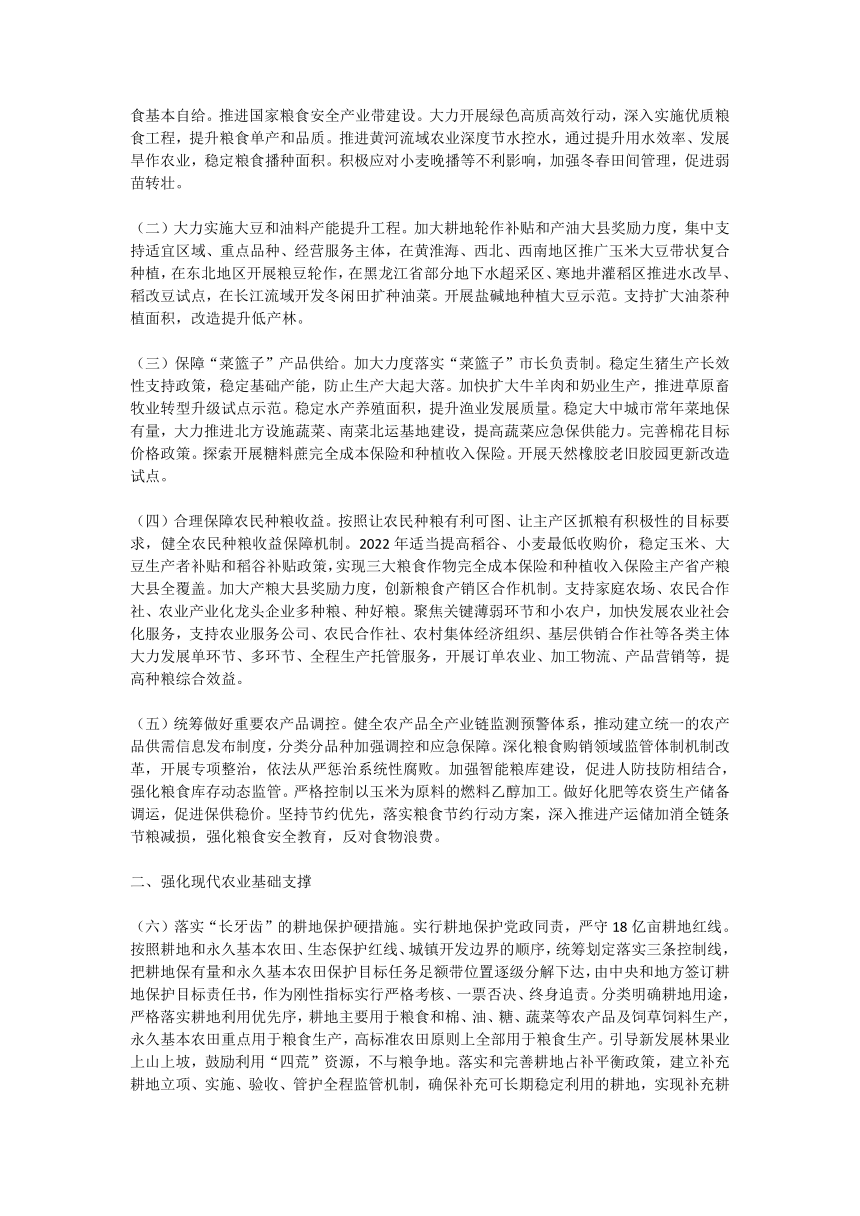 食基本自给。推进国家粮食安全产业带建设。大力开展绿色高质高效行动，深入实施优质粮食工程，提升粮食单产和品质。推进黄河流域农业深度节水控水，通过提升用水效率、发展旱作农业，稳定粮食播种面积。积极应对小麦晚播等不利影响，加强冬春田间管理，促进弱苗转壮。

（二）大力实施大豆和油料产能提升工程。加大耕地轮作补贴和产油大县奖励力度，集中支持适宜区域、重点品种、经营服务主体，在黄淮海、西北、西南地区推广玉米大豆带状复合种植，在东北地区开展粮豆轮作，在黑龙江省部分地下水超采区、寒地井灌稻区推进水改旱、稻改豆试点，在长江流域开发冬闲田扩种油菜。开展盐碱地种植大豆示范。支持扩大油茶种植面积，改造提升低产林。

（三）保障“菜篮子”产品供给。加大力度落实“菜篮子”市长负责制。稳定生猪生产长效性支持政策，稳定基础产能，防止生产大起大落。加快扩大牛羊肉和奶业生产，推进草原畜牧业转型升级试点示范。稳定水产养殖面积，提升渔业发展质量。稳定大中城市常年菜地保有量，大力推进北方设施蔬菜、南菜北运基地建设，提高蔬菜应急保供能力。完善棉花目标价格政策。探索开展糖料蔗完全成本保险和种植收入保险。开展天然橡胶老旧胶园更新改造试点。

（四）合理保障农民种粮收益。按照让农民种粮有利可图、让主产区抓粮有积极性的目标要求，健全农民种粮收益保障机制。2022 年适当提高稻谷、小麦最低收购价，稳定玉米、大豆生产者补贴和稻谷补贴政策，实现三大粮食作物完全成本保险和种植收入保险主产省产粮大县全覆盖。加大产粮大县奖励力度，创新粮食产销区合作机制。支持家庭农场、农民合作社、农业产业化龙头企业多种粮、种好粮。聚焦关键薄弱环节和小农户，加快发展农业社会化服务，支持农业服务公司、农民合作社、农村集体经济组织、基层供销合作社等各类主体大力发展单环节、多环节、全程生产托管服务，开展订单农业、加工物流、产品营销等，提高种粮综合效益。

（五）统筹做好重要农产品调控。健全农产品全产业链监测预警体系，推动建立统一的农产品供需信息发布制度，分类分品种加强调控和应急保障。深化粮食购销领域监管体制机制改革，开展专项整治，依法从严惩治系统性腐败。加强智能粮库建设，促进人防技防相结合，强化粮食库存动态监管。严格控制以玉米为原料的燃料乙醇加工。做好化肥等农资生产储备调运，促进保供稳价。坚持节约优先，落实粮食节约行动方案，深入推进产运储加消全链条节粮减损，强化粮食安全教育，反对食物浪费。

二、强化现代农业基础支撑

（六）落实“长牙齿”的耕地保护硬措施。实行耕地保护党政同责，严守 18 亿亩耕地红线。按照耕地和永久基本农田、生态保护红线、城镇开发边界的顺序，统筹划定落实三条控制线，把耕地保有量和永久基本农田保护目标任务足额带位置逐级分解下达，由中央和地方签订耕地保护目标责任书，作为刚性指标实行严格考核、一票否决、终身追责。分类明确耕地用途，严格落实耕地利用优先序，耕地主要用于粮食和棉、油、糖、蔬菜等农产品及饲草饲料生产，永久基本农田重点用于粮食生产，高标准农田原则上全部用于粮食生产。引导新发展林果业上山上坡，鼓励利用“四荒”资源，不与粮争地。落实和完善耕地占补平衡政策，建立补充耕地立项、实施、验收、管护全程监管机制，确保补充可长期稳定利用的耕地，实现补充耕